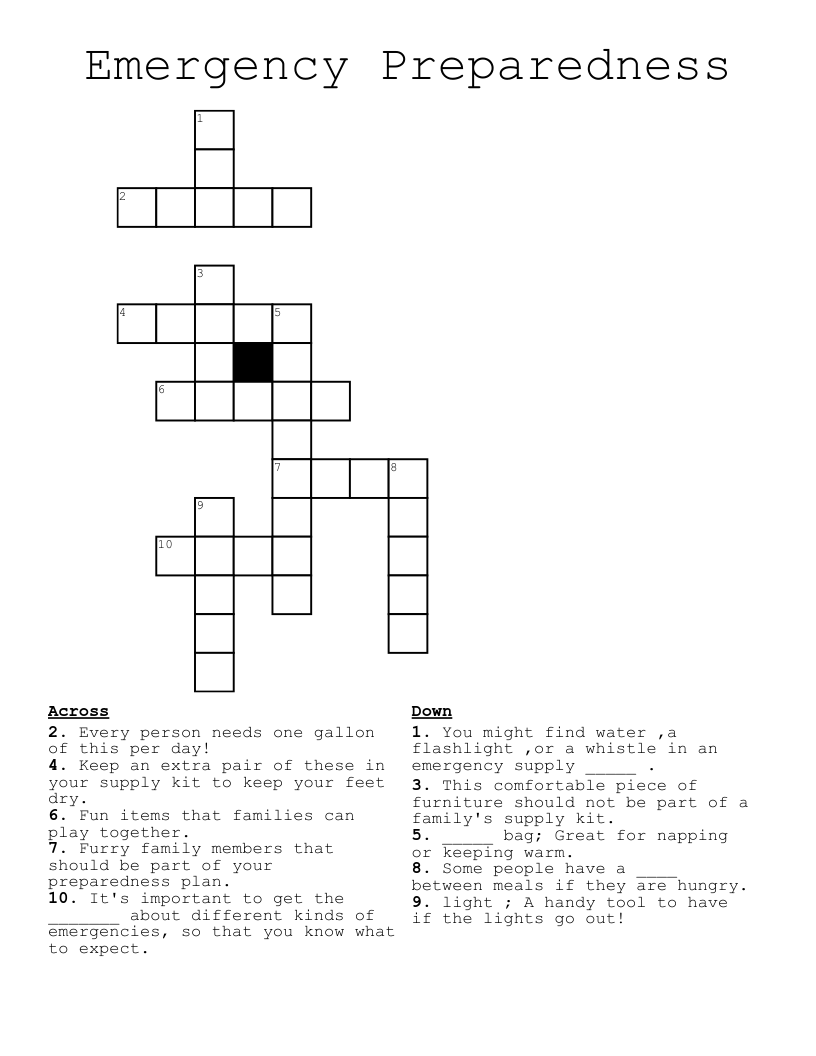 Emergency Preparedness

1
2
3
4
5
6
7
8
9
10

Across
2. Every person needs one gallon of this per day!
4. Keep an extra pair of these in your supply kit to keep your feet dry.
6. Fun items that families can play together.
7. Furry family members that should be part of your preparedness plan.
10. It's important to get the _______ about different kinds of emergencies, so that you know what to expect.

Down
1. You might find water ,a flashlight ,or a whistle in an emergency supply _____ .
3. This comfortable piece of furniture should not be part of a family's supply kit.
5. _____ bag; Great for napping or keeping warm.
8. Some people have a ____ between meals if they are hungry.
9. light ; A handy tool to have if the lights go out!